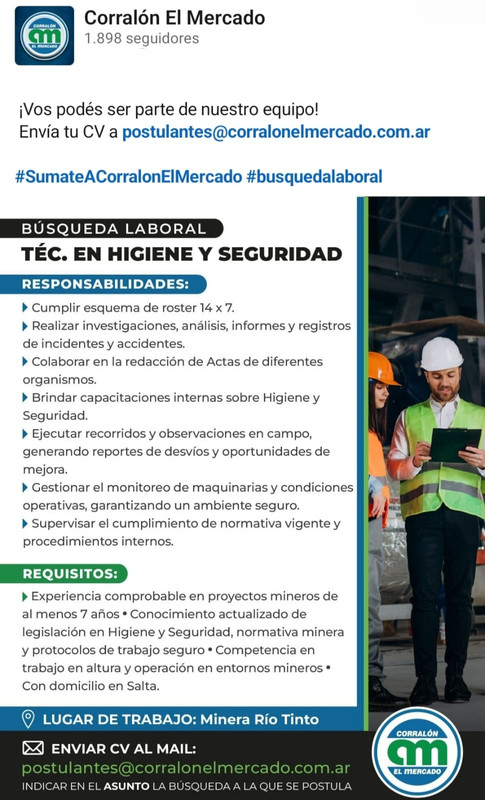 CORRALÓN EL MERCADO

Corralón El Mercado
1.898 seguidores

¡Vos podés ser parte de nuestro equipo!
Envía tu CV a postulantes@corralonelmercado.com.ar

#SumateACorralonElMercado #busquedalaboral

BÚSQUEDA LABORAL
TÉC. EN HIGIENE Y SEGURIDAD

RESPONSABILIDADES:
▸ Cumplir esquema de roster 14 x 7.
▸ Realizar investigaciones, análisis, informes y registros de incidentes y accidentes.
▸ Colaborar en la redacción de Actas de diferentes organismos.
▸ Brindar capacitaciones internas sobre Higiene y Seguridad.
▸ Ejecutar recorridos y observaciones en campo, generando reportes de desvíos y oportunidades de mejora.
▸ Gestionar el monitoreo de maquinarias y condiciones operativas, garantizando un ambiente seguro.
▸ Supervisar el cumplimiento de normativa vigente y procedimientos internos.

REQUISITOS:
▸ Experiencia comprobable en proyectos mineros de al menos 7 años • Conocimiento actualizado de legislación en Higiene y Seguridad, normativa minera y protocolos de trabajo seguro • Competencia en trabajo en altura y operación en entornos mineros • Con domicilio en Salta.

LUGAR DE TRABAJO: Minera Río Tinto

ENVIAR CV AL MAIL:
postulantes@corralonelmercado.com.ar
INDICAR EN EL ASUNTO LA BÚSQUEDA A LA QUE SE POSTULA

CORRALÓN EL MERCADO